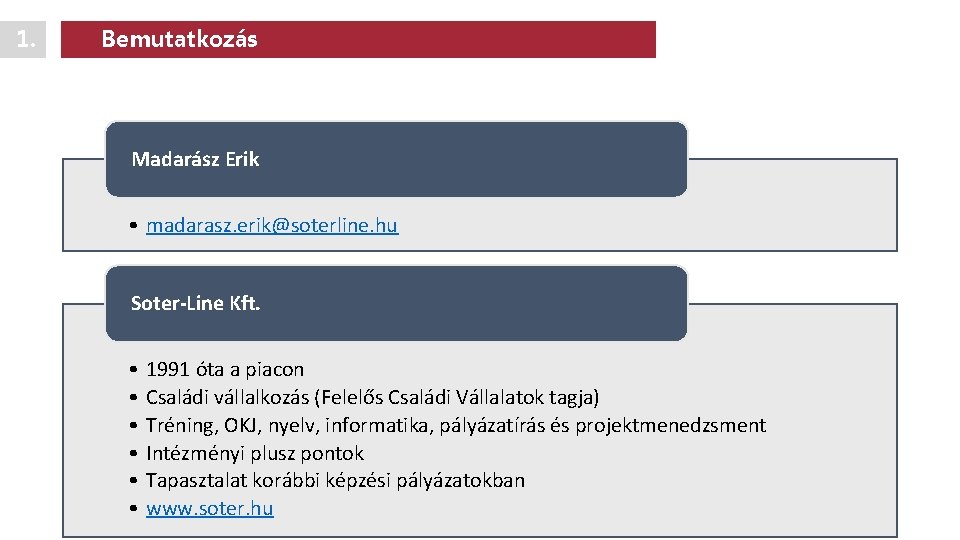 1.

Bemutatkozás

Madarász Erik

• madarasz.erik@soterline.hu

Soter-Line Kft.

• 1991 óta a piacon
• Családi vállalkozás (Felelős Családi Vállalatok tagja)
• Tréning, OKJ, nyelv, informatika, pályázatírás és projektmenedzsment
• Intézményi plusz pontok
• Tapasztalat korábbi képzési pályázatokban
• www.soter.hu